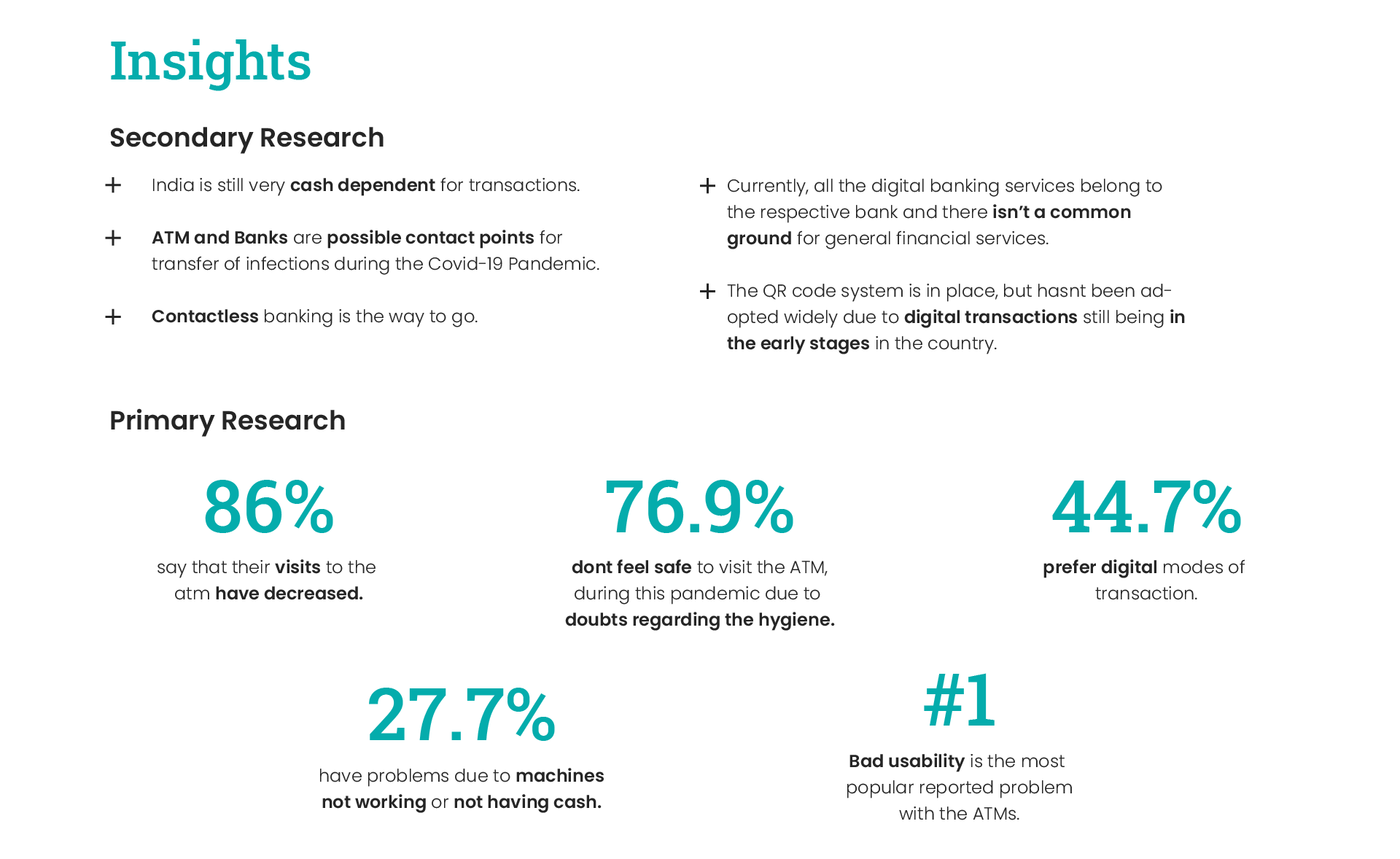 Insights

Secondary Research

+ India is still very cash dependent for transactions.

+ ATM and Banks are possible contact points for transfer of infections during the Covid-19 Pandemic.

+ Contactless banking is the way to go.

+ Currently, all the digital banking services belong to the respective bank and there isn't a common ground for general financial services.

+ The QR code system is in place, but hasnt been adopted widely due to digital transactions still being in the early stages in the country.

Primary Research

86%
say that their visits to the atm have decreased.

76.9%
dont feel safe to visit the ATM, during this pandemic due to doubts regarding the hygiene.

44.7%
prefer digital modes of transaction.

27.7%
have problems due to machines not working or not having cash.

#1
Bad usability is the most popular reported problem with the ATMs.